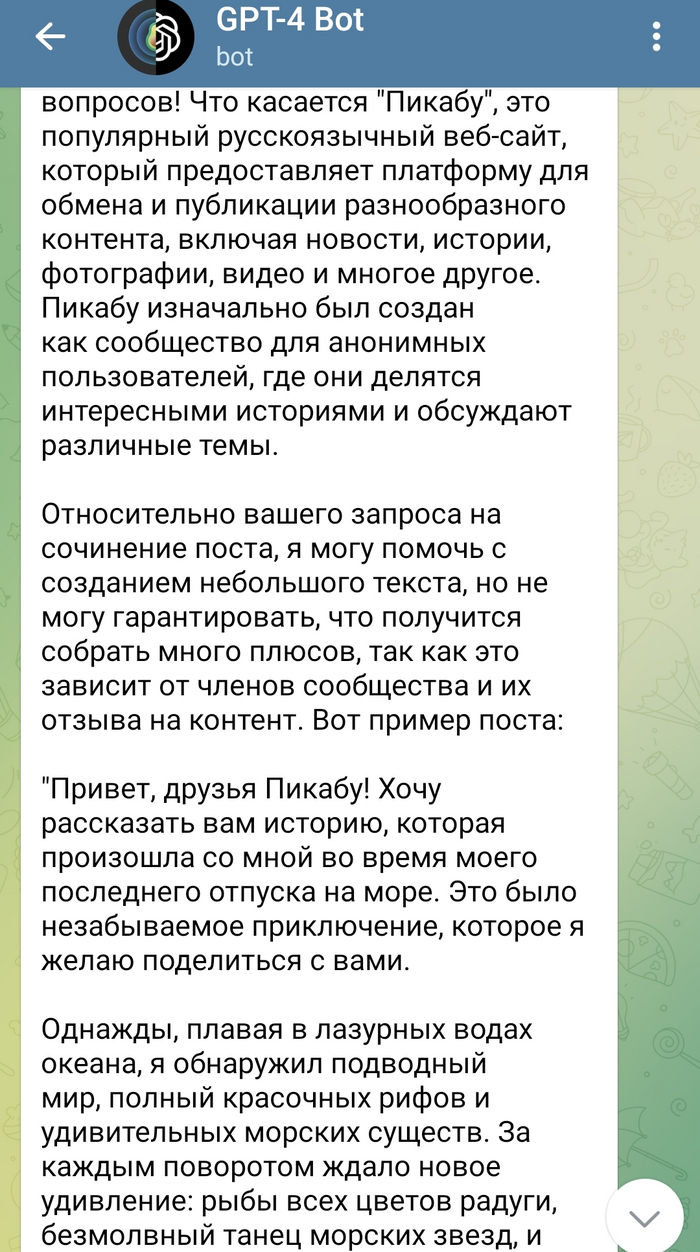 GPT-4 Bot
bot

вопросов! Что касается "Пикабу", это популярный русскоязычный веб-сайт, который предоставляет платформу для обмена и публикации разнообразного контента, включая новости, истории, фотографии, видео и многое другое. Пикабу изначально был создан как сообщество для анонимных пользователей, где они делятся интересными историями и обсуждают различные темы.

Относительно вашего запроса на сочинение поста, я могу помочь с созданием небольшого текста, но не могу гарантировать, что получится собрать много плюсов, так как это зависит от членов сообщества и их отзыва на контент. Вот пример поста:

"Привет, друзья Пикабу! Хочу рассказать вам историю, которая произошла со мной во время моего последнего отпуска на море. Это было незабываемое приключение, которое я желаю поделиться с вами.

Однажды, плавая в лазурных водах океана, я обнаружил подводный мир, полный красочных рифов и удивительных морских существ. За каждым поворотом ждало новое удивление: рыбы всех цветов радуги, безмолвный танец морских звезд, и